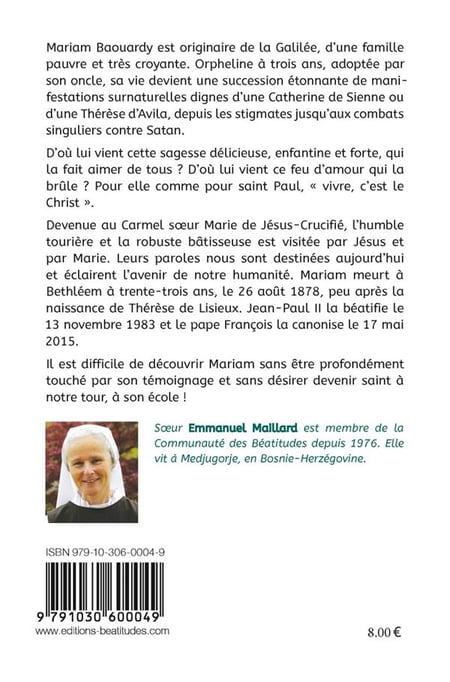 Mariam Baouardy est originaire de la Galilée, d'une famille pauvre et très croyante. Orpheline à trois ans, adoptée par son oncle, sa vie devient une succession étonnante de manifestations surnaturelles dignes d'une Catherine de Sienne ou d'une Thérèse d'Avila, depuis les stigmates jusqu'aux combats singuliers contre Satan.

D'où lui vient cette sagesse délicieuse, enfantine et forte, qui la fait aimer de tous ? D'où lui vient ce feu d'amour qui la brûle ? Pour elle comme pour saint Paul, « vivre, c'est le Christ ».

Devenue au Carmel sœur Marie de Jésus-Crucifié, l'humble tourière et la robuste bâtisseuse est visitée par Jésus et par Marie. Leurs paroles nous sont destinées aujourd'hui et éclairent l'avenir de notre humanité. Mariam meurt à Bethléem à trente-trois ans, le 26 août 1878, peu après la naissance de Thérèse de Lisieux. Jean-Paul II la béatifie le 13 novembre 1983 et le pape François la canonise le 17 mai 2015.

Il est difficile de découvrir Mariam sans être profondément touché par son témoignage et sans désirer devenir saint à notre tour, à son école !

Sœur Emmanuel Maillard est membre de la Communauté des Béatitudes depuis 1976. Elle vit à Medjugorje, en Bosnie-Herzégovine.

ISBN 979-10-306-0004-9

9 791030 600049

www.editions-beatitudes.com

8.00 €